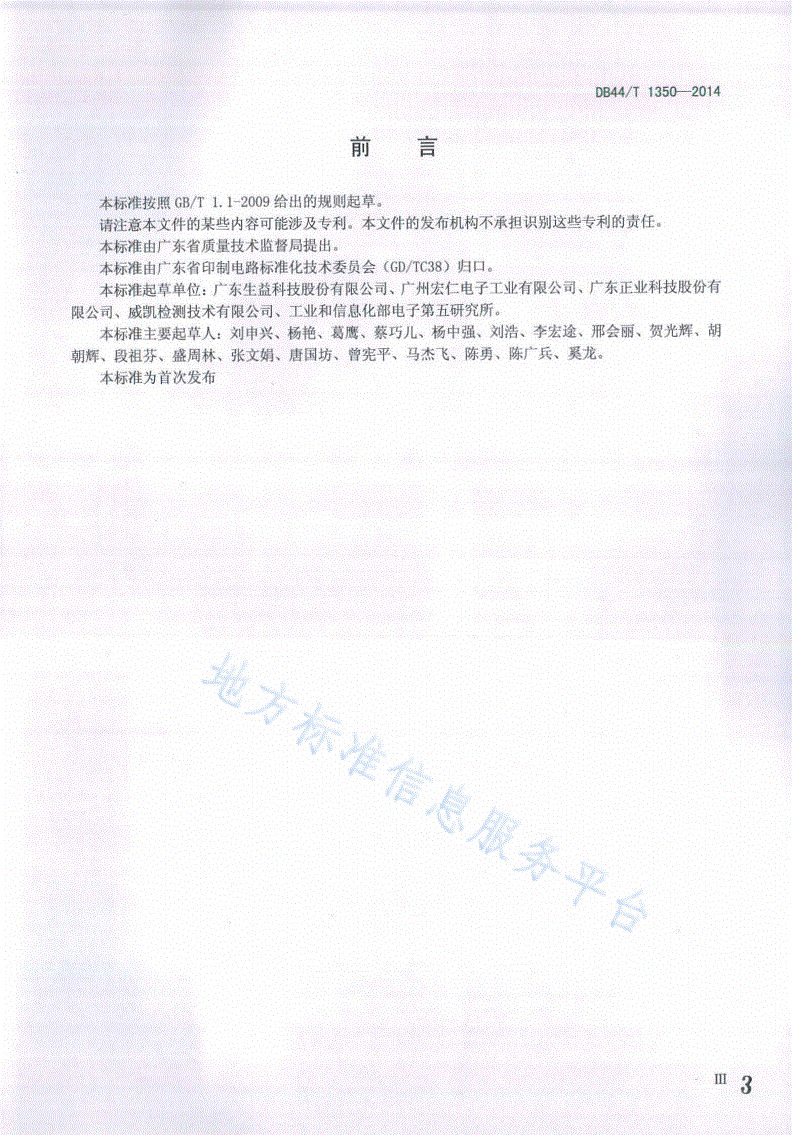 DB44/T 1350—2014

前　言

本标准按照 GB/T 1.1-2009 给出的规则起草。

请注意本文件的某些内容可能涉及专利。本文件的发布机构不承担识别这些专利的责任。

本标准由广东省质量技术监督局提出。

本标准由广东省印制电路标准化技术委员会（GD/TC38）归口。

本标准起草单位：广东生益科技股份有限公司、广州宏仁电子工业有限公司、广东正业科技股份有限公司、威凯检测技术有限公司、工业和信息化部电子第五研究所。

本标准主要起草人：刘申兴、杨艳、葛鹰、蔡巧儿、杨中强、刘浩、李宏途、邢会丽、贺光辉、胡朝辉、段祖芬、盛周林、张文娟、唐国坊、曾宪平、马杰飞、陈勇、陈广兵、奚龙。

本标准为首次发布

地方标准信息服务平台

III 3